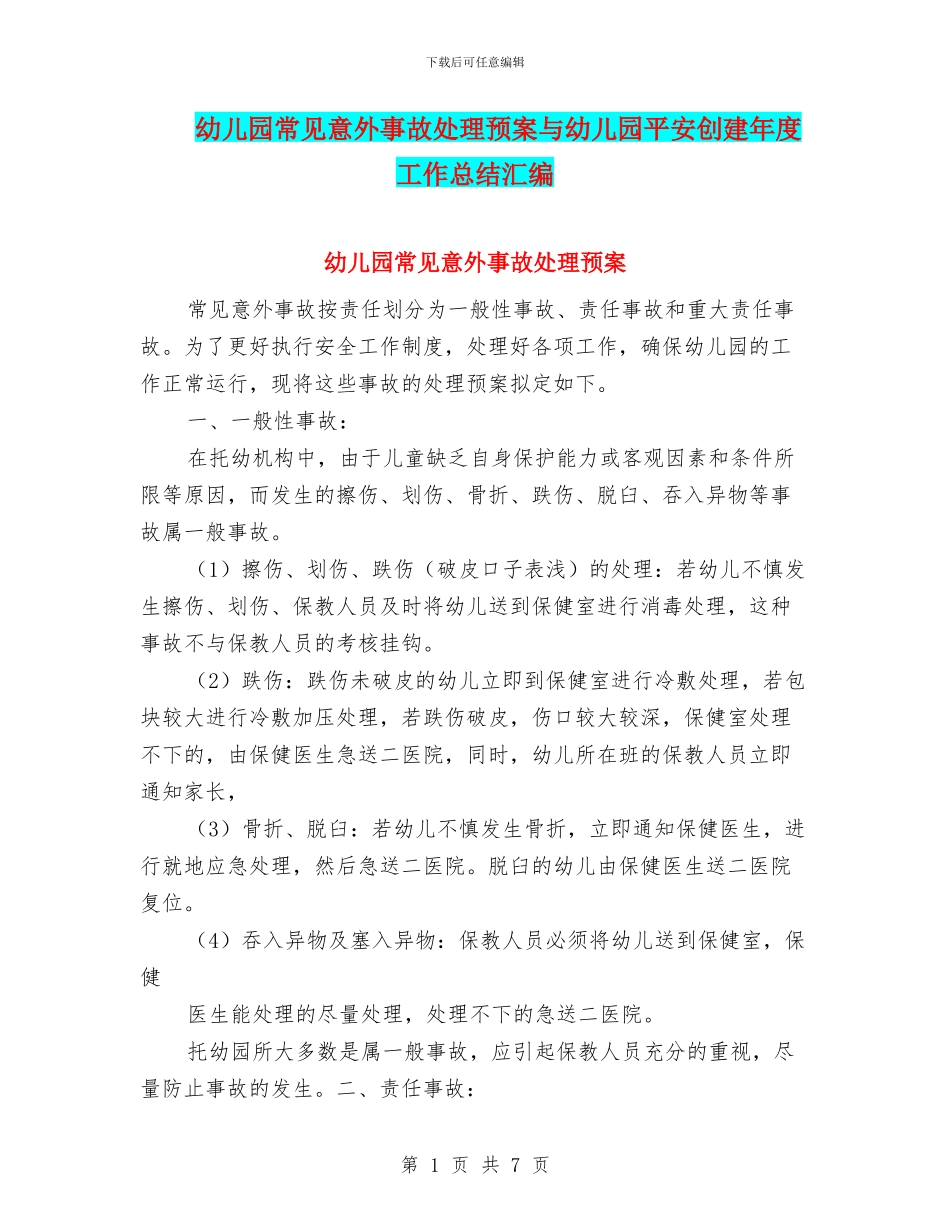 下载后可任意编辑

幼儿园常见意外事故处理预案与幼儿园平安创建年度工作总结汇编

幼儿园常见意外事故处理预案

常见意外事故按责任划分为一般性事故、责任事故和重大责任事故。为了更好执行安全工作制度，处理好各项工作，确保幼儿园的工作正常运行，现将这些事故的处理预案拟定如下。

一、一般性事故：

在托幼机构中，由于儿童缺乏自身保护能力或客观因素和条件所限等原因，而发生的擦伤、划伤、骨折、跌伤、脱臼、吞入异物等事故属一般事故。

（1）擦伤、划伤、跌伤（破皮口子表浅）的处理：若幼儿不慎发生擦伤、划伤、保教人员及时将幼儿送到保健室进行消毒处理，这种事故不与保教人员的考核挂钩。

（2）跌伤：跌伤未破皮的幼儿立即到保健室进行冷敷处理，若包块较大进行冷敷加压处理，若跌伤破皮，伤口较大较深，保健室处理不下的，由保健医生急送二医院，同时，幼儿所在班的保教人员立即通知家长，

（3）骨折、脱臼：若幼儿不慎发生骨折，立即通知保健医生，进行就地应急处理，然后急送二医院。脱臼的幼儿由保健医生送二医院复位。

（4）吞入异物及塞入异物：保教人员必须将幼儿送到保健室，保健

医生能处理的尽量处理，处理不下的急送二医院。

托幼园所大多数是属一般事故，应引起保教人员充分的重视，尽量防止事故的发生。二、责任事故：

第 1 页 共 7 页